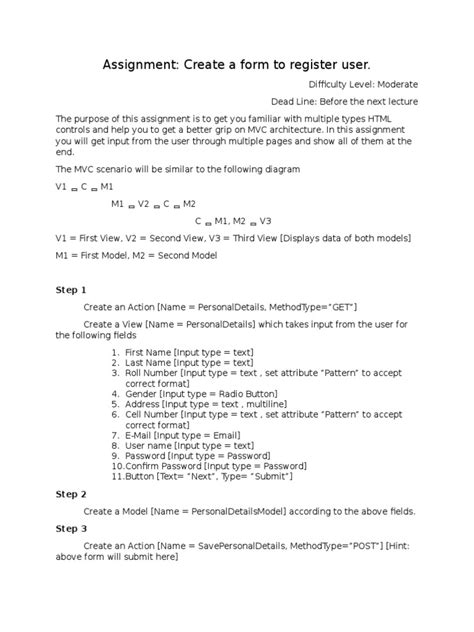 Assignment: Create a form to register user.

Difficulty Level: Moderate

Dead Line: Before the next lecture

The purpose of this assignment is to get you familiar with multiple types HTML controls and help you to get a better grip on MVC architecture. In this assignment you will get input from the user through multiple pages and show all of them at the end.

The MVC scenario will be similar to the following diagram

V1 ▭ C ▭ M1

M1 ▭ V2 ▭ C ▭ M2

C ▭ M1, M2 ▭ V3

V1 = First View, V2 = Second View, V3 = Third View [Displays data of both models]

M1 = First Model, M2 = Second Model

Step 1

Create an Action [Name = PersonalDetails, MethodType="GET"]

Create a View [Name = PersonalDetails] which takes input from the user for the following fields

1. First Name [Input type = text]
2. Last Name [Input type = text]
3. Roll Number [Input type = text , set attribute "Pattern" to accept correct format]
4. Gender [Input type = Radio Button]
5. Address [Input type = text , multiline]
6. Cell Number [Input type = text , set attribute "Pattern" to accept correct format]
7. E-Mail [Input type = Email]
8. User name [Input type = text]
9. Password [Input type = Password]
10. Confirm Password [Input type = Password]
11. Button [Text= "Next", Type= "Submit"]

Step 2

Create a Model [Name = PersonalDetailsModel] according to the above fields.

Step 3

Create an Action [Name = SavePersonalDetails, MethodType="POST"] [Hint: above form will submit here]